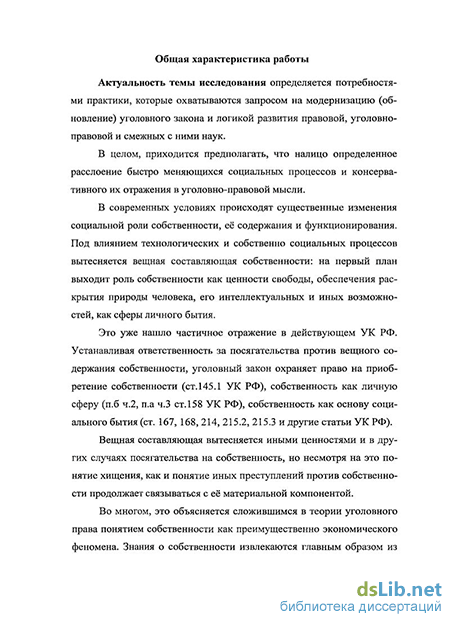 Общая характеристика работы

Актуальность темы исследования определяется потребностями практики, которые охватываются запросом на модернизацию (обновление) уголовного закона и логикой развития правовой, уголовно-правовой и смежных с ними наук.

В целом, приходится предполагать, что налицо определенное расслоение быстро меняющихся социальных процессов и консервативного их отражения в уголовно-правовой мысли.

В современных условиях происходят существенные изменения социальной роли собственности, её содержания и функционирования. Под влиянием технологических и собственно социальных процессов вытесняется вещная составляющая собственности: на первый план выходит роль собственности как ценности свободы, обеспечения раскрытия природы человека, его интеллектуальных и иных возможностей, как сферы личного бытия.

Это уже нашло частичное отражение в действующем УК РФ. Устанавливая ответственность за посягательства против вещного содержания собственности, уголовный закон охраняет право на приобретение собственности (ст.145.1 УК РФ), собственность как личную сферу (п.б ч.2, п.а ч.3 ст.158 УК РФ), собственность как основу социального бытия (ст. 167, 168, 214, 215.2, 215.3 и другие статьи УК РФ).

Вещная составляющая вытесняется иными ценностями и в других случаях посягательства на собственность, но несмотря на это понятие хищения, как и понятие иных преступлений против собственности продолжает связываться с её материальной компонентой.

Во многом, это объясняется сложившимся в теории уголовного права понятием собственности как преимущественно экономического феномена. Знания о собственности извлекаются главным образом из

dsLib.net
библиотека диссертаций